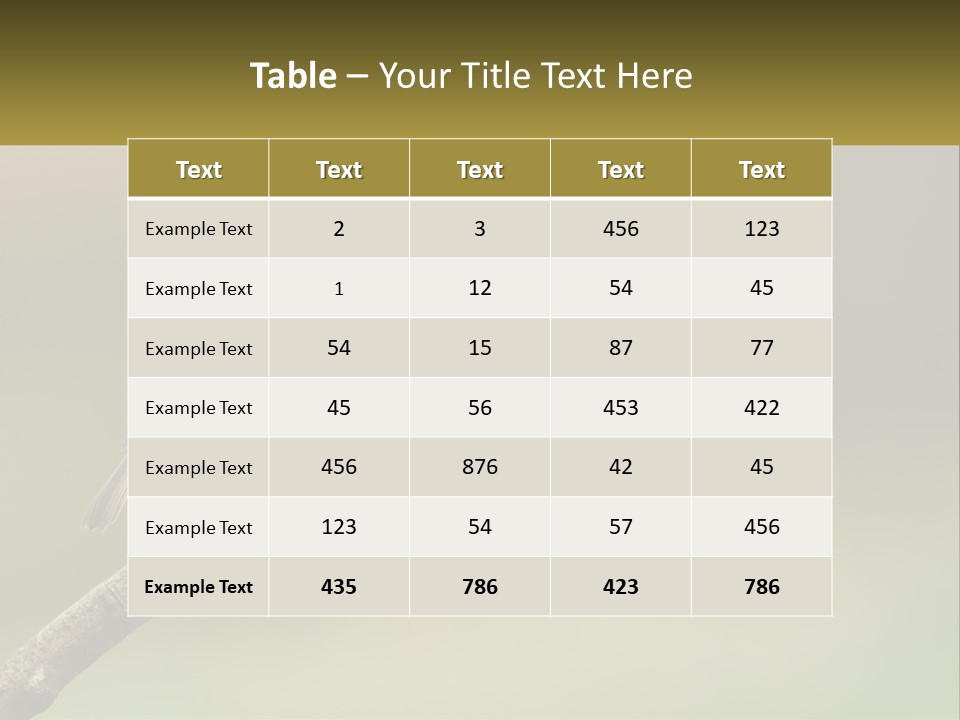 Table – Your Title Text Here

| Text | Text | Text | Text | Text |
|---|---|---|---|---|
| Example Text | 2 | 3 | 456 | 123 |
| Example Text | 1 | 12 | 54 | 45 |
| Example Text | 54 | 15 | 87 | 77 |
| Example Text | 45 | 56 | 453 | 422 |
| Example Text | 456 | 876 | 42 | 45 |
| Example Text | 123 | 54 | 57 | 456 |
| Example Text | 435 | 786 | 423 | 786 |